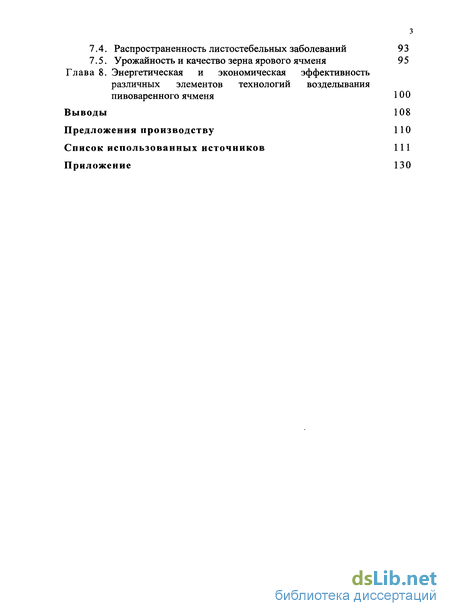 3

7.4. Распространенность листостебельных заболеваний 93
7.5. Урожайность и качество зерна ярового ячменя 95
Глава 8. Энергетическая и экономическая эффективность различных элементов технологий возделывания пивоваренного ячменя 100
Выводы 108
Предложения производству 110
Список использованных источников 111
Приложение 130

dsLib.net
библиотека диссертаций